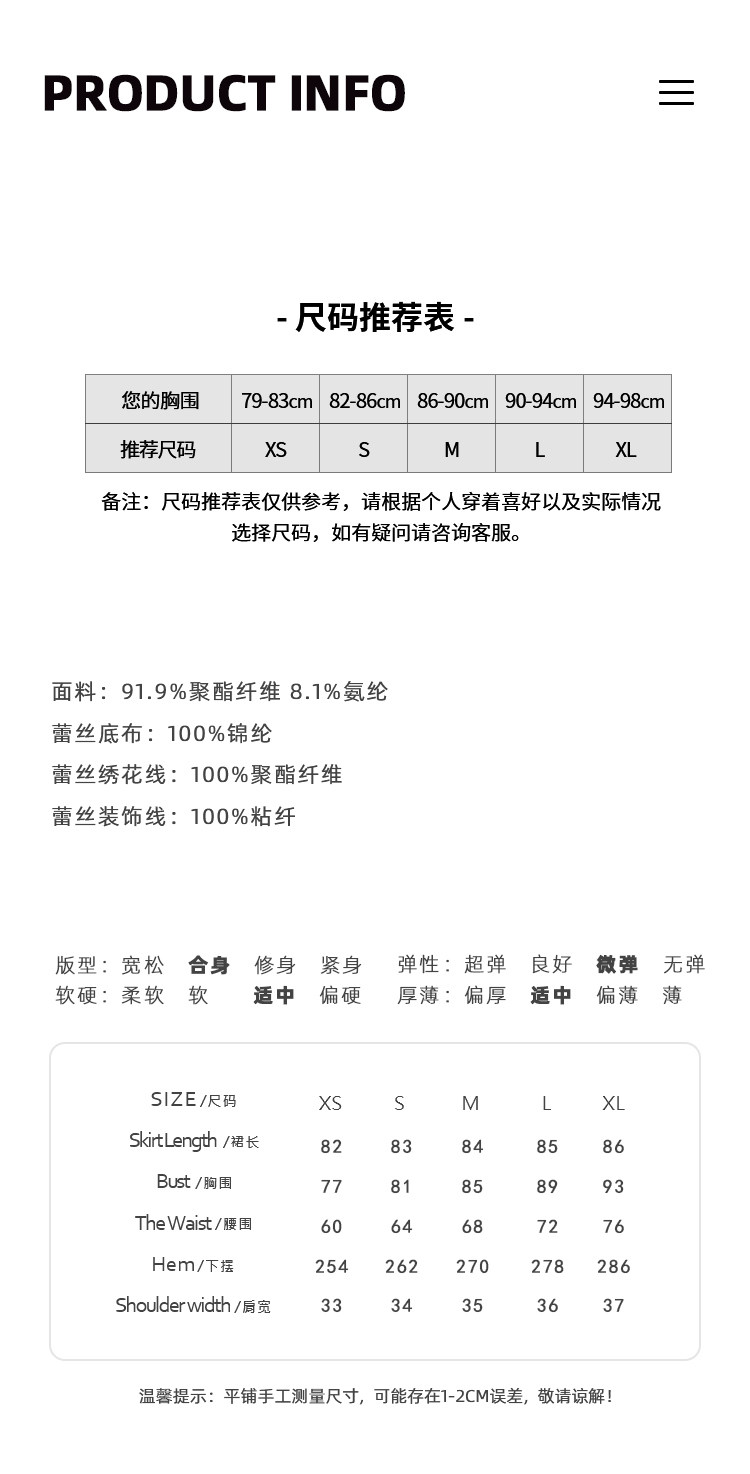 PRODUCT INFO

- 尺码推荐表 -

| 您的胸围 | 79-83cm | 82-86cm | 86-90cm | 90-94cm | 94-98cm |
|---|---|---|---|---|---|
| 推荐尺码 | XS | S | M | L | XL |

备注：尺码推荐表仅供参考，请根据个人穿着喜好以及实际情况选择尺码，如有疑问请咨询客服。

面料：91.9%聚酯纤维 8.1%氨纶
蕾丝底布：100%锦纶
蕾丝绣花线：100%聚酯纤维
蕾丝装饰线：100%粘纤

版型：宽松 合身 修身 紧身 弹性：超弹 良好 微弹 无弹
软硬：柔软 软 适中 偏硬 厚薄：偏厚 适中 偏薄 薄

| SIZE/尺码 | XS | S | M | L | XL |
|---|---|---|---|---|---|
| Skirt Length /裙长 | 82 | 83 | 84 | 85 | 86 |
| Bust /胸围 | 77 | 81 | 85 | 89 | 93 |
| The Waist /腰围 | 60 | 64 | 68 | 72 | 76 |
| Hem/下摆 | 254 | 262 | 270 | 278 | 286 |
| Shoulder width /肩宽 | 33 | 34 | 35 | 36 | 37 |

温馨提示：平铺手工测量尺寸，可能存在1-2CM误差，敬请谅解！